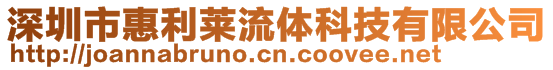 深圳市惠利莱流体科技有限公司
http://joannabruno.cn.coovee.net